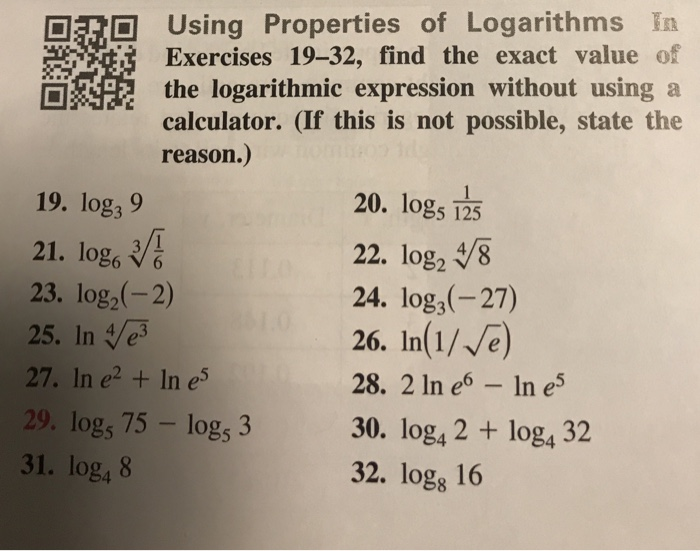 Using Properties of Logarithms In Exercises 19–32, find the exact value of the logarithmic expression without using a calculator. (If this is not possible, state the reason.)

19. $\log_3 9$

20. $\log_5 \frac{1}{125}$

21. $\log_6 \sqrt[3]{\frac{1}{6}}$

22. $\log_2 \sqrt[4]{8}$

23. $\log_2(-2)$

24. $\log_3(-27)$

25. $\ln \sqrt[4]{e^3}$

26. $\ln(1/\sqrt{e})$

27. $\ln e^2 + \ln e^5$

28. $2 \ln e^6 - \ln e^5$

29. $\log_5 75 - \log_5 3$

30. $\log_4 2 + \log_4 32$

31. $\log_4 8$

32. $\log_8 16$